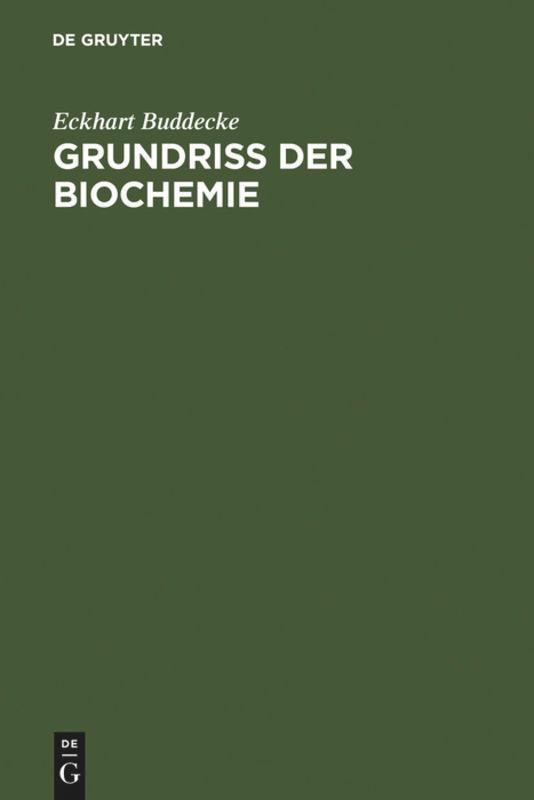 DE GRUYTER

Eckhart Buddecke

GRUNDRISS DER BIOCHEMIE

DE
G